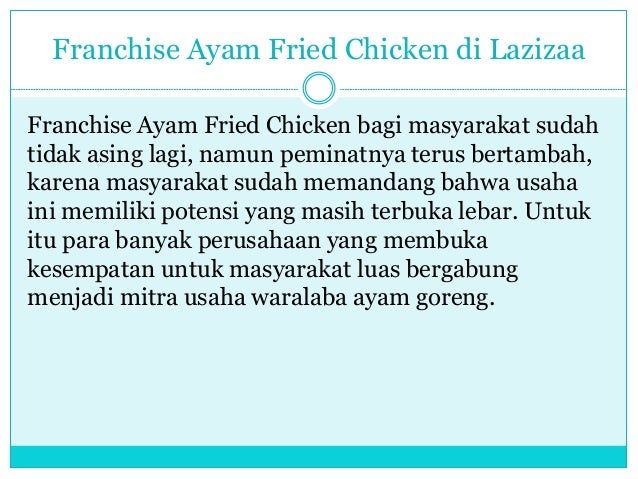 Franchise Ayam Fried Chicken di Lazizaa

Franchise Ayam Fried Chicken bagi masyarakat sudah tidak asing lagi, namun peminatnya terus bertambah, karena masyarakat sudah memandang bahwa usaha ini memiliki potensi yang masih terbuka lebar. Untuk itu para banyak perusahaan yang membuka kesempatan untuk masyarakat luas bergabung menjadi mitra usaha waralaba ayam goreng.